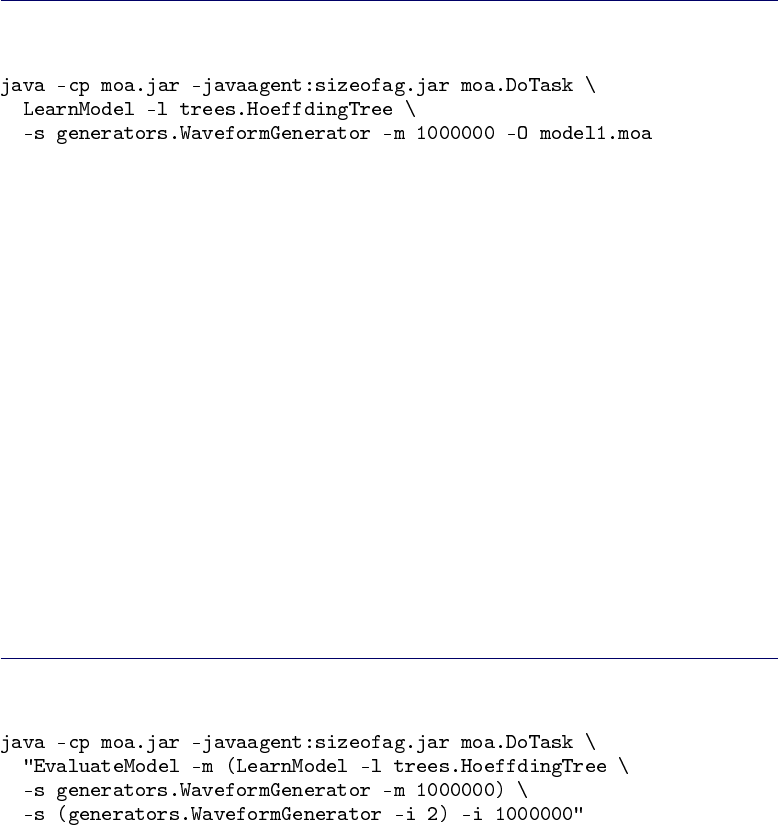 java -cp moa.jar -javaagent:sizeofag.jar moa.DoTask \
  LearnModel -l trees.HoeffdingTree \
  -s generators.WaveformGenerator -m 1000000 -O model1.moa

java -cp moa.jar -javaagent:sizeofag.jar moa.DoTask \
  "EvaluateModel -m (LearnModel -l trees.HoeffdingTree \
  -s generators.WaveformGenerator -m 1000000) \
  -s (generators.WaveformGenerator -i 2) -i 1000000"